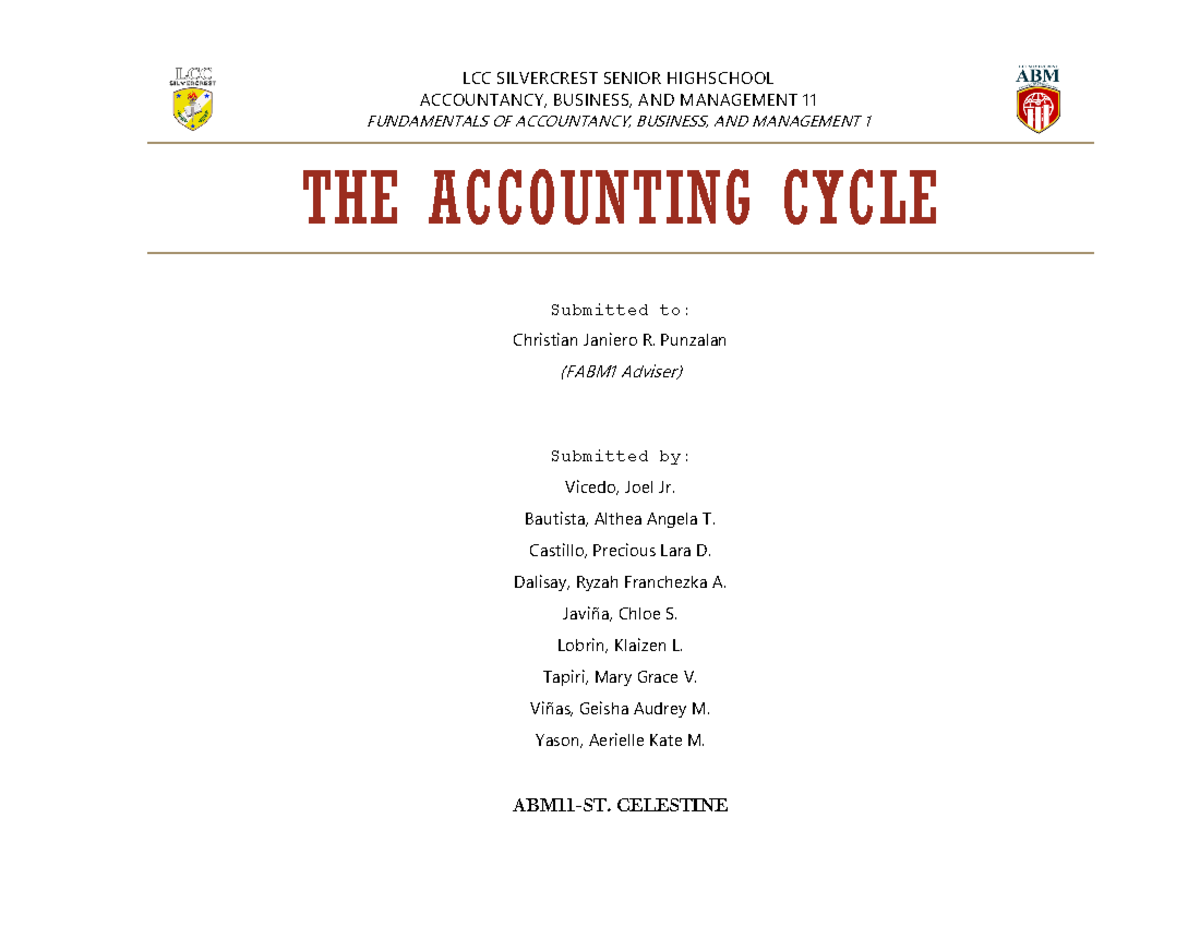 LCC SILVERCREST

ABM

LCC SILVERCREST SENIOR HIGHSCHOOL
ACCOUNTANCY, BUSINESS, AND MANAGEMENT 11
FUNDAMENTALS OF ACCOUNTANCY, BUSINESS, AND MANAGEMENT 1

THE ACCOUNTING CYCLE

Submitted to:

Christian Janiero R. Punzalan

(FABM1 Adviser)

Submitted by:

Vicedo, Joel Jr.

Bautista, Althea Angela T.

Castillo, Precious Lara D.

Dalisay, Ryzah Franchezka A.

Javiña, Chloe S.

Lobrin, Klaizen L.

Tapiri, Mary Grace V.

Viñas, Geisha Audrey M.

Yason, Aerielle Kate M.

ABM11-ST. CELESTINE